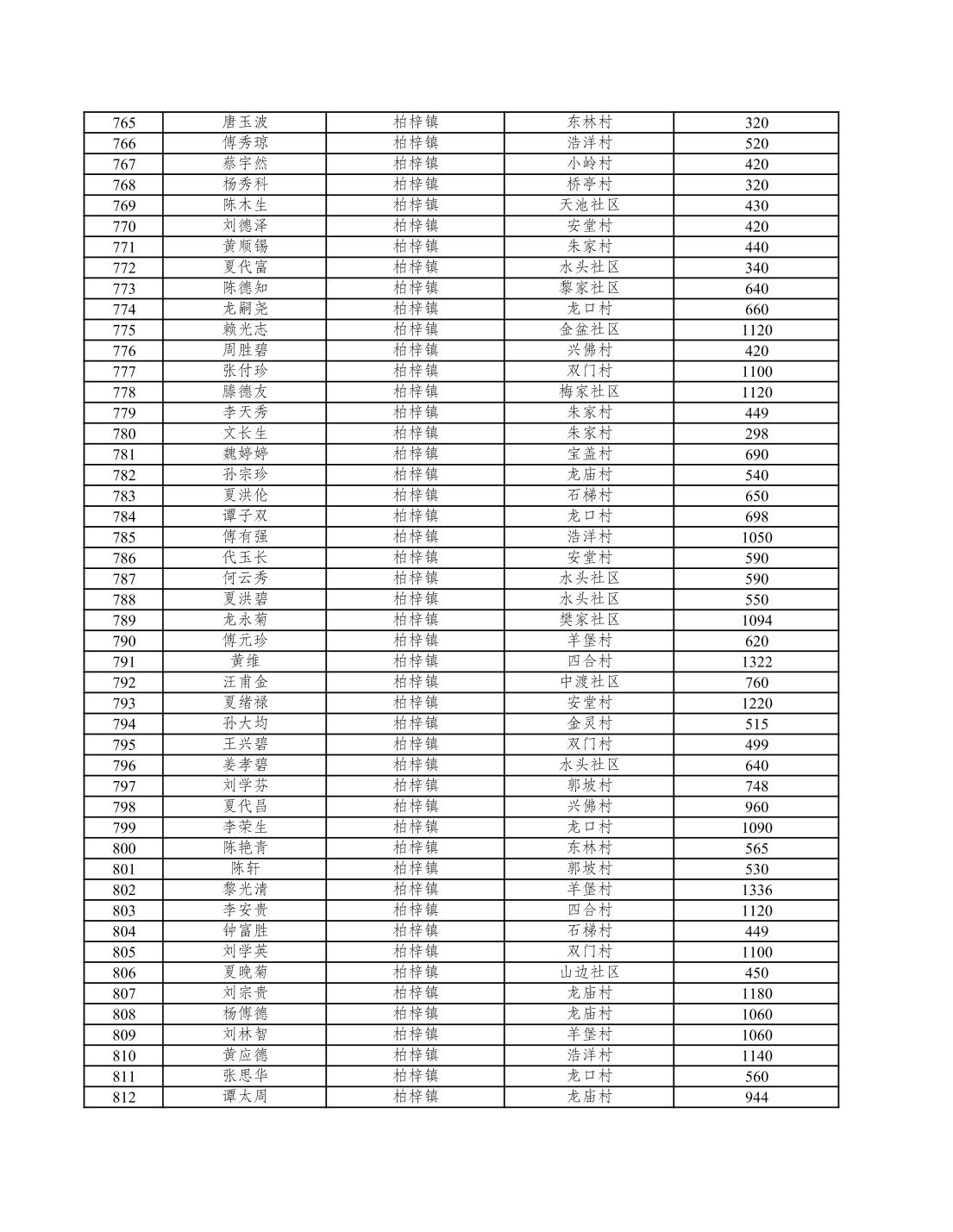 | 765 | 唐玉波 | 柏梓镇 | 东林村 | 320 |
|---|---|---|---|---|
| 766 | 傅秀琼 | 柏梓镇 | 浩洋村 | 520 |
| 767 | 蔡宇然 | 柏梓镇 | 小岭村 | 420 |
| 768 | 杨秀科 | 柏梓镇 | 桥亭村 | 320 |
| 769 | 陈木生 | 柏梓镇 | 天池社区 | 430 |
| 770 | 刘德泽 | 柏梓镇 | 安堂村 | 420 |
| 771 | 黄顺锡 | 柏梓镇 | 朱家村 | 440 |
| 772 | 夏代富 | 柏梓镇 | 水头社区 | 340 |
| 773 | 陈德知 | 柏梓镇 | 黎家社区 | 640 |
| 774 | 龙嗣尧 | 柏梓镇 | 龙口村 | 660 |
| 775 | 赖光志 | 柏梓镇 | 金盆社区 | 1120 |
| 776 | 周胜碧 | 柏梓镇 | 兴佛村 | 420 |
| 777 | 张付珍 | 柏梓镇 | 双门村 | 1100 |
| 778 | 滕德友 | 柏梓镇 | 梅家社区 | 1120 |
| 779 | 李天秀 | 柏梓镇 | 朱家村 | 449 |
| 780 | 文长生 | 柏梓镇 | 朱家村 | 298 |
| 781 | 魏婷婷 | 柏梓镇 | 宝盖村 | 690 |
| 782 | 孙宗珍 | 柏梓镇 | 龙庙村 | 540 |
| 783 | 夏洪伦 | 柏梓镇 | 石梯村 | 650 |
| 784 | 谭子双 | 柏梓镇 | 龙口村 | 698 |
| 785 | 傅有强 | 柏梓镇 | 浩洋村 | 1050 |
| 786 | 代玉长 | 柏梓镇 | 安堂村 | 590 |
| 787 | 何云秀 | 柏梓镇 | 水头社区 | 590 |
| 788 | 夏洪碧 | 柏梓镇 | 水头社区 | 550 |
| 789 | 龙永菊 | 柏梓镇 | 樊家社区 | 1094 |
| 790 | 傅元珍 | 柏梓镇 | 羊堡村 | 620 |
| 791 | 黄维 | 柏梓镇 | 四合村 | 1322 |
| 792 | 汪甫金 | 柏梓镇 | 中渡社区 | 760 |
| 793 | 夏绪禄 | 柏梓镇 | 安堂村 | 1220 |
| 794 | 孙大均 | 柏梓镇 | 金灵村 | 515 |
| 795 | 王兴碧 | 柏梓镇 | 双门村 | 499 |
| 796 | 姜孝碧 | 柏梓镇 | 水头社区 | 640 |
| 797 | 刘学芬 | 柏梓镇 | 郭坡村 | 748 |
| 798 | 夏代昌 | 柏梓镇 | 兴佛村 | 960 |
| 799 | 李荣生 | 柏梓镇 | 龙口村 | 1090 |
| 800 | 陈艳青 | 柏梓镇 | 东林村 | 565 |
| 801 | 陈轩 | 柏梓镇 | 郭坡村 | 530 |
| 802 | 黎光清 | 柏梓镇 | 羊堡村 | 1336 |
| 803 | 李安贵 | 柏梓镇 | 四合村 | 1120 |
| 804 | 钟富胜 | 柏梓镇 | 石梯村 | 449 |
| 805 | 刘学英 | 柏梓镇 | 双门村 | 1100 |
| 806 | 夏晚菊 | 柏梓镇 | 山边社区 | 450 |
| 807 | 刘宗贵 | 柏梓镇 | 龙庙村 | 1180 |
| 808 | 杨傅德 | 柏梓镇 | 龙庙村 | 1060 |
| 809 | 刘林智 | 柏梓镇 | 羊堡村 | 1060 |
| 810 | 黄应德 | 柏梓镇 | 浩洋村 | 1140 |
| 811 | 张思华 | 柏梓镇 | 龙口村 | 560 |
| 812 | 谭太周 | 柏梓镇 | 龙庙村 | 944 |